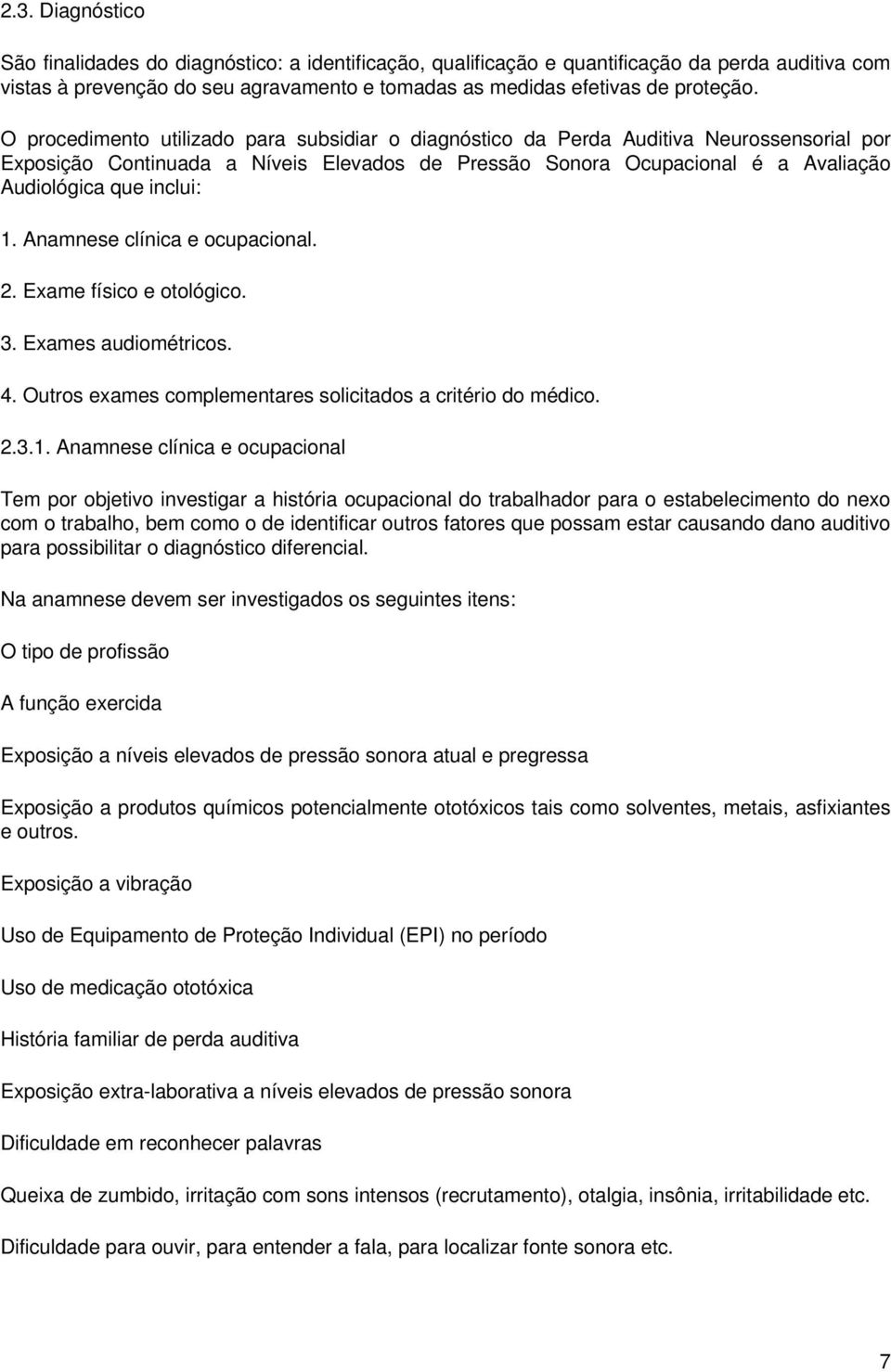 2.3. Diagnóstico

São finalidades do diagnóstico: a identificação, qualificação e quantificação da perda auditiva com vistas à prevenção do seu agravamento e tomadas as medidas efetivas de proteção.

O procedimento utilizado para subsidiar o diagnóstico da Perda Auditiva Neurossensorial por Exposição Continuada a Níveis Elevados de Pressão Sonora Ocupacional é a Avaliação Audiológica que inclui:

1. Anamnese clínica e ocupacional.

2. Exame físico e otológico.

3. Exames audiométricos.

4. Outros exames complementares solicitados a critério do médico.

2.3.1. Anamnese clínica e ocupacional

Tem por objetivo investigar a história ocupacional do trabalhador para o estabelecimento do nexo com o trabalho, bem como o de identificar outros fatores que possam estar causando dano auditivo para possibilitar o diagnóstico diferencial.

Na anamnese devem ser investigados os seguintes itens:

O tipo de profissão

A função exercida

Exposição a níveis elevados de pressão sonora atual e pregressa

Exposição a produtos químicos potencialmente ototóxicos tais como solventes, metais, asfixiantes e outros.

Exposição a vibração

Uso de Equipamento de Proteção Individual (EPI) no período

Uso de medicação ototóxica

História familiar de perda auditiva

Exposição extra-laborativa a níveis elevados de pressão sonora

Dificuldade em reconhecer palavras

Queixa de zumbido, irritação com sons intensos (recrutamento), otalgia, insônia, irritabilidade etc.

Dificuldade para ouvir, para entender a fala, para localizar fonte sonora etc.

7